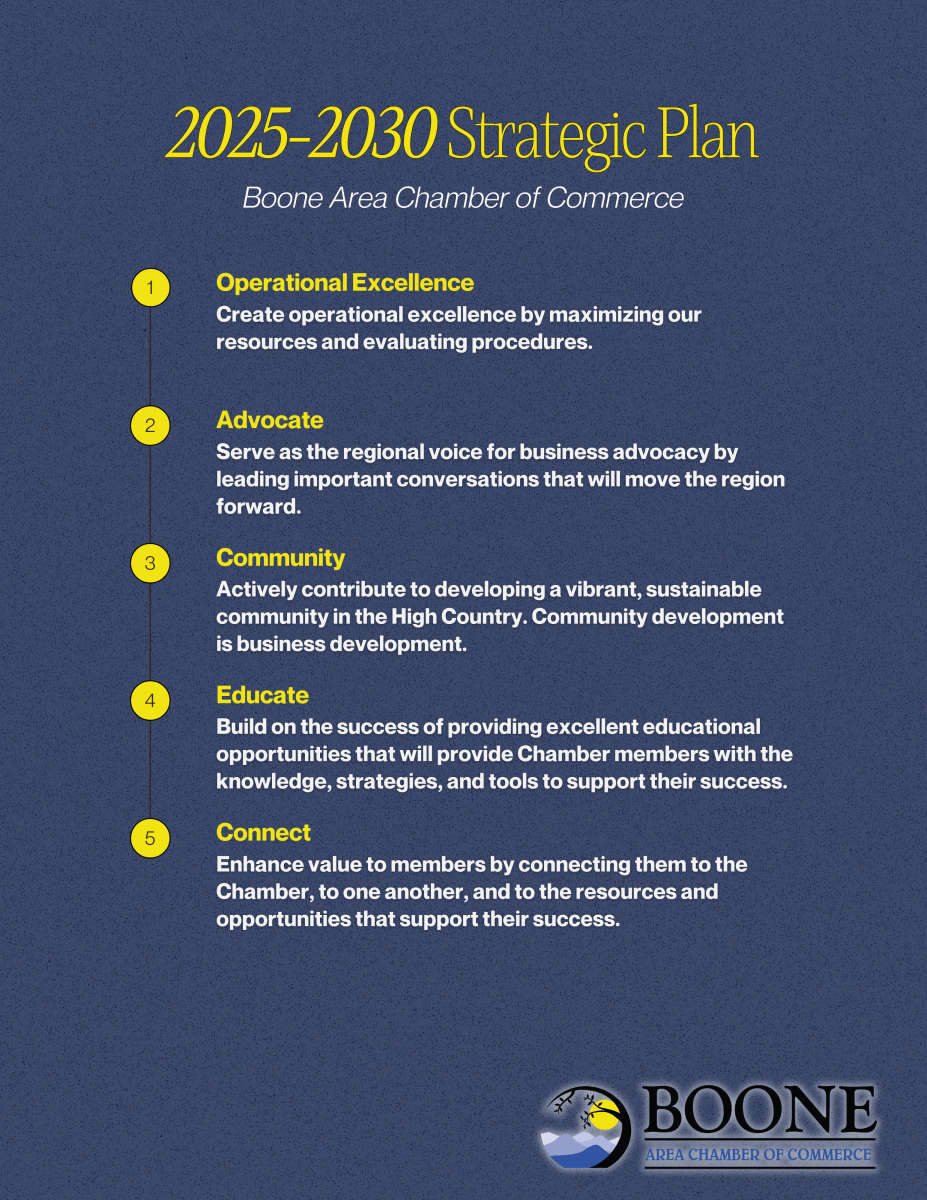 2025-2030 Strategic Plan

Boone Area Chamber of Commerce

1

Operational Excellence

Create operational excellence by maximizing our resources and evaluating procedures.

2

Advocate

Serve as the regional voice for business advocacy by leading important conversations that will move the region forward.

3

Community

Actively contribute to developing a vibrant, sustainable community in the High Country. Community development is business development.

4

Educate

Build on the success of providing excellent educational opportunities that will provide Chamber members with the knowledge, strategies, and tools to support their success.

5

Connect

Enhance value to members by connecting them to the Chamber, to one another, and to the resources and opportunities that support their success.

BOONE

AREA CHAMBER OF COMMERCE